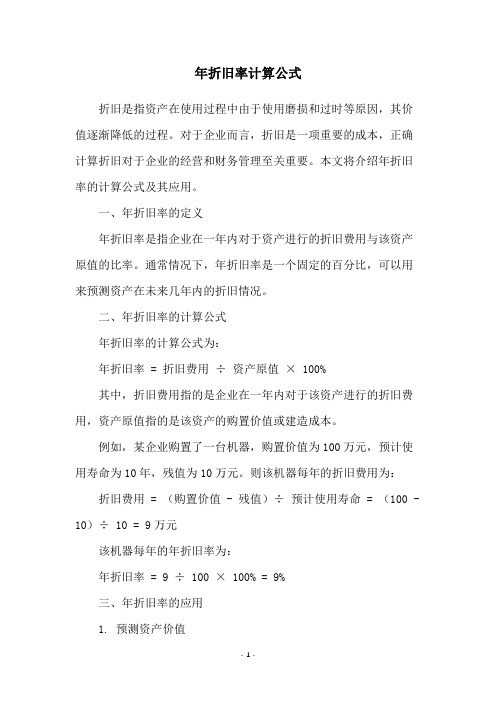 年折旧率计算公式

折旧是指资产在使用过程中由于使用磨损和过时等原因，其价值逐渐降低的过程。对于企业而言，折旧是一项重要的成本，正确计算折旧对于企业的经营和财务管理至关重要。本文将介绍年折旧率的计算公式及其应用。

一、年折旧率的定义

年折旧率是指企业在一年内对于资产进行的折旧费用与该资产原值的比率。通常情况下，年折旧率是一个固定的百分比，可以用来预测资产在未来几年内的折旧情况。

二、年折旧率的计算公式

年折旧率的计算公式为：

年折旧率 = 折旧费用 ÷ 资产原值 × 100%

其中，折旧费用指的是企业在一年内对于该资产进行的折旧费用，资产原值指的是该资产的购置价值或建造成本。

例如，某企业购置了一台机器，购置价值为100万元，预计使用寿命为10年，残值为10万元。则该机器每年的折旧费用为：

折旧费用 = （购置价值 - 残值）÷ 预计使用寿命 = （100 - 10）÷ 10 = 9万元

该机器每年的年折旧率为：

年折旧率 = 9 ÷ 100 × 100% = 9%

三、年折旧率的应用

1. 预测资产价值

- 1 -